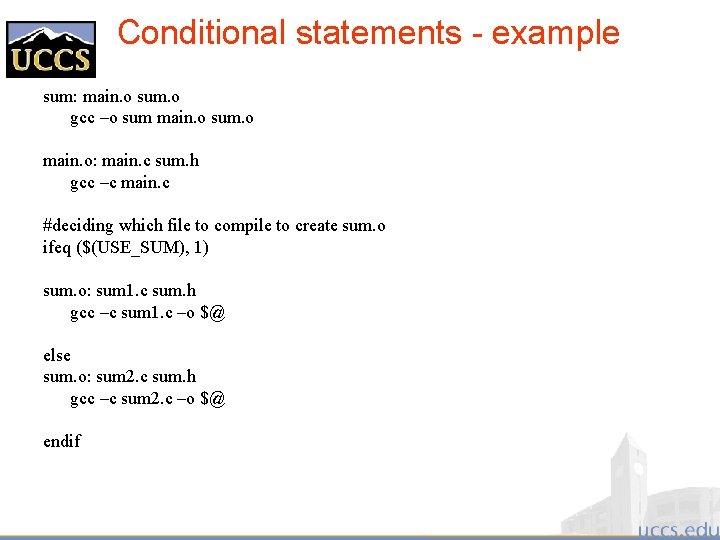 UCCS

Conditional statements - example

sum: main.o sum.o
gcc –o sum main.o sum.o

main.o: main.c sum.h
gcc –c main.c

#deciding which file to compile to create sum.o
ifeq ($(USE_SUM), 1)

sum.o: sum1.c sum.h
gcc –c sum1.c –o $@

else
sum.o: sum2.c sum.h
gcc –c sum2.c –o $@

endif

uccs.edu